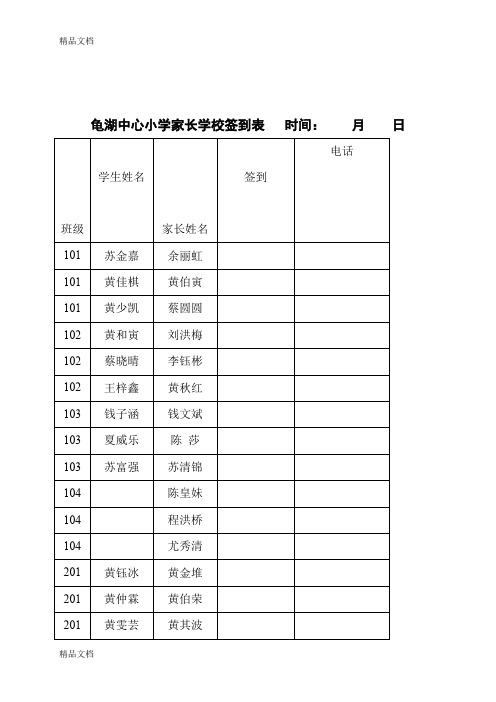 精品文档

龟湖中心小学家长学校签到表　时间：　月　日

| 班级 | 学生姓名 | 家长姓名 | 签到 | 电话 |
|---|---|---|---|---|
| 101 | 苏金嘉 | 余丽虹 | | |
| 101 | 黄佳棋 | 黄伯寅 | | |
| 101 | 黄少凯 | 蔡圆圆 | | |
| 102 | 黄和寅 | 刘洪梅 | | |
| 102 | 蔡晓晴 | 李钰彬 | | |
| 102 | 王梓鑫 | 黄秋红 | | |
| 103 | 钱子涵 | 钱文斌 | | |
| 103 | 夏威乐 | 陈 莎 | | |
| 103 | 苏富强 | 苏清锦 | | |
| 104 | | 陈皇妹 | | |
| 104 | | 程洪桥 | | |
| 104 | | 尤秀清 | | |
| 201 | 黄钰冰 | 黄金堆 | | |
| 201 | 黄仲霖 | 黄伯荣 | | |
| 201 | 黄雯芸 | 黄其波 | | |

精品文档